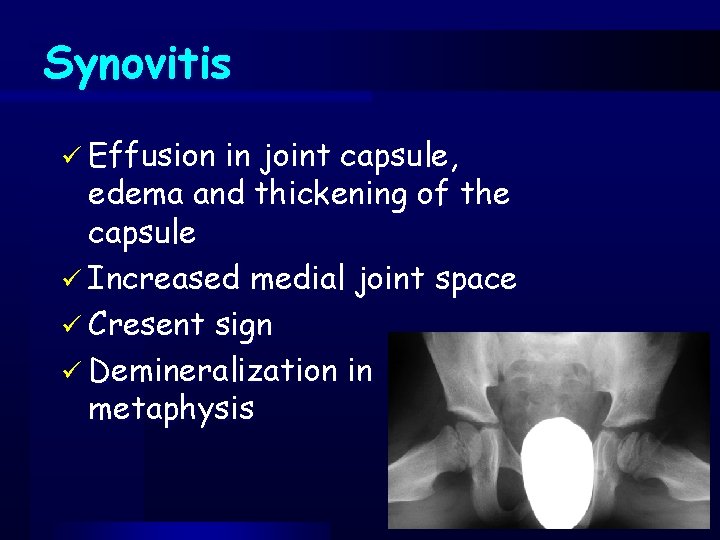 Synovitis

✓ Effusion in joint capsule, edema and thickening of the capsule
✓ Increased medial joint space
✓ Cresent sign
✓ Demineralization in metaphysis